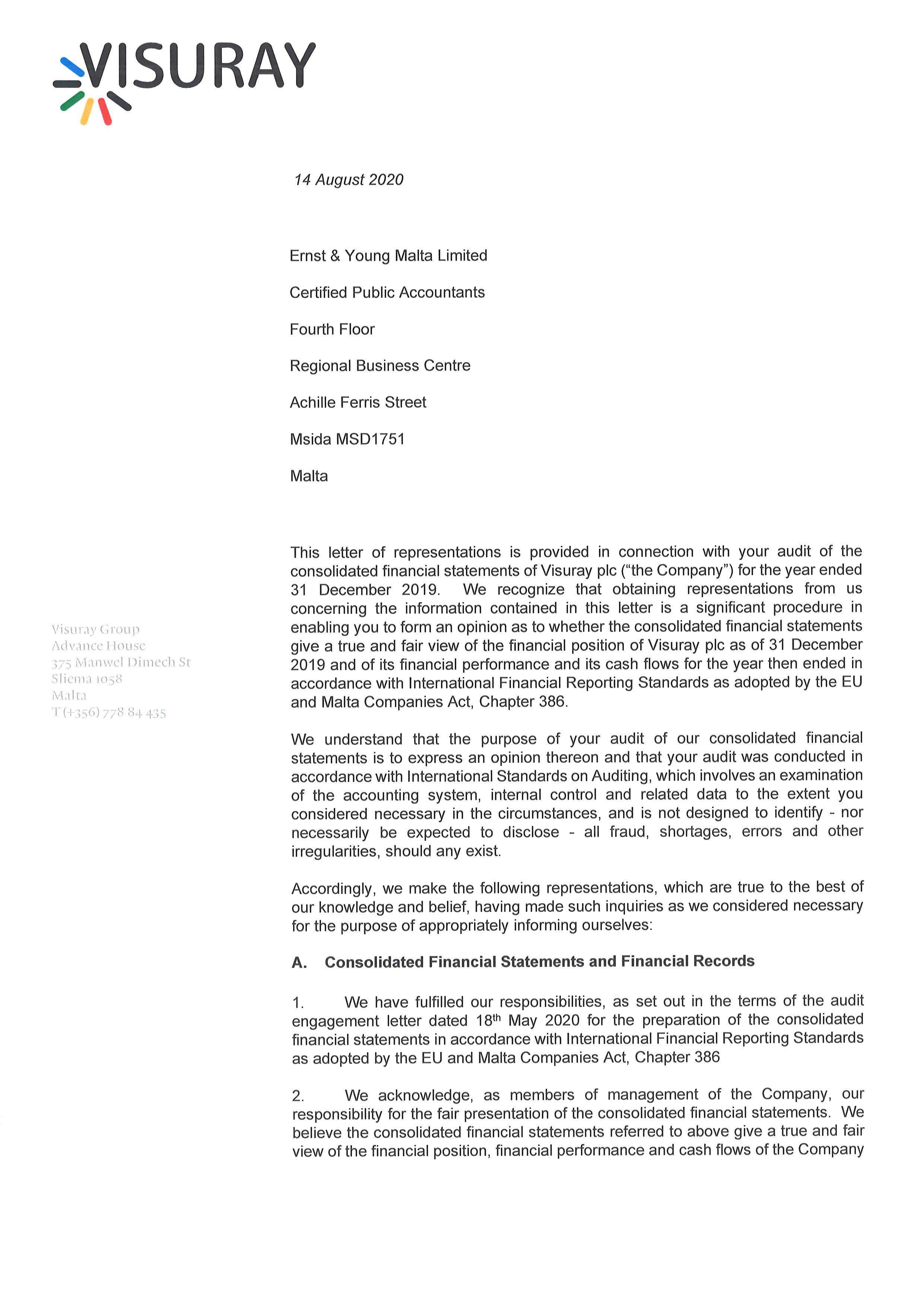 VISURAY

14 August 2020

Ernst & Young Malta Limited

Certified Public Accountants

Fourth Floor

Regional Business Centre

Achille Ferris Street

Msida MSD1751

Malta

Visuray Group
Advance House
375 Manwel Dimech St
Sliema 1058
Malta
T (+356) 778 84 435

This letter of representations is provided in connection with your audit of the consolidated financial statements of Visuray plc ("the Company") for the year ended 31 December 2019. We recognize that obtaining representations from us concerning the information contained in this letter is a significant procedure in enabling you to form an opinion as to whether the consolidated financial statements give a true and fair view of the financial position of Visuray plc as of 31 December 2019 and of its financial performance and its cash flows for the year then ended in accordance with International Financial Reporting Standards as adopted by the EU and Malta Companies Act, Chapter 386.

We understand that the purpose of your audit of our consolidated financial statements is to express an opinion thereon and that your audit was conducted in accordance with International Standards on Auditing, which involves an examination of the accounting system, internal control and related data to the extent you considered necessary in the circumstances, and is not designed to identify - nor necessarily be expected to disclose - all fraud, shortages, errors and other irregularities, should any exist.

Accordingly, we make the following representations, which are true to the best of our knowledge and belief, having made such inquiries as we considered necessary for the purpose of appropriately informing ourselves:

A. Consolidated Financial Statements and Financial Records

1. We have fulfilled our responsibilities, as set out in the terms of the audit engagement letter dated 18$^{th}$ May 2020 for the preparation of the consolidated financial statements in accordance with International Financial Reporting Standards as adopted by the EU and Malta Companies Act, Chapter 386

2. We acknowledge, as members of management of the Company, our responsibility for the fair presentation of the consolidated financial statements. We believe the consolidated financial statements referred to above give a true and fair view of the financial position, financial performance and cash flows of the Company